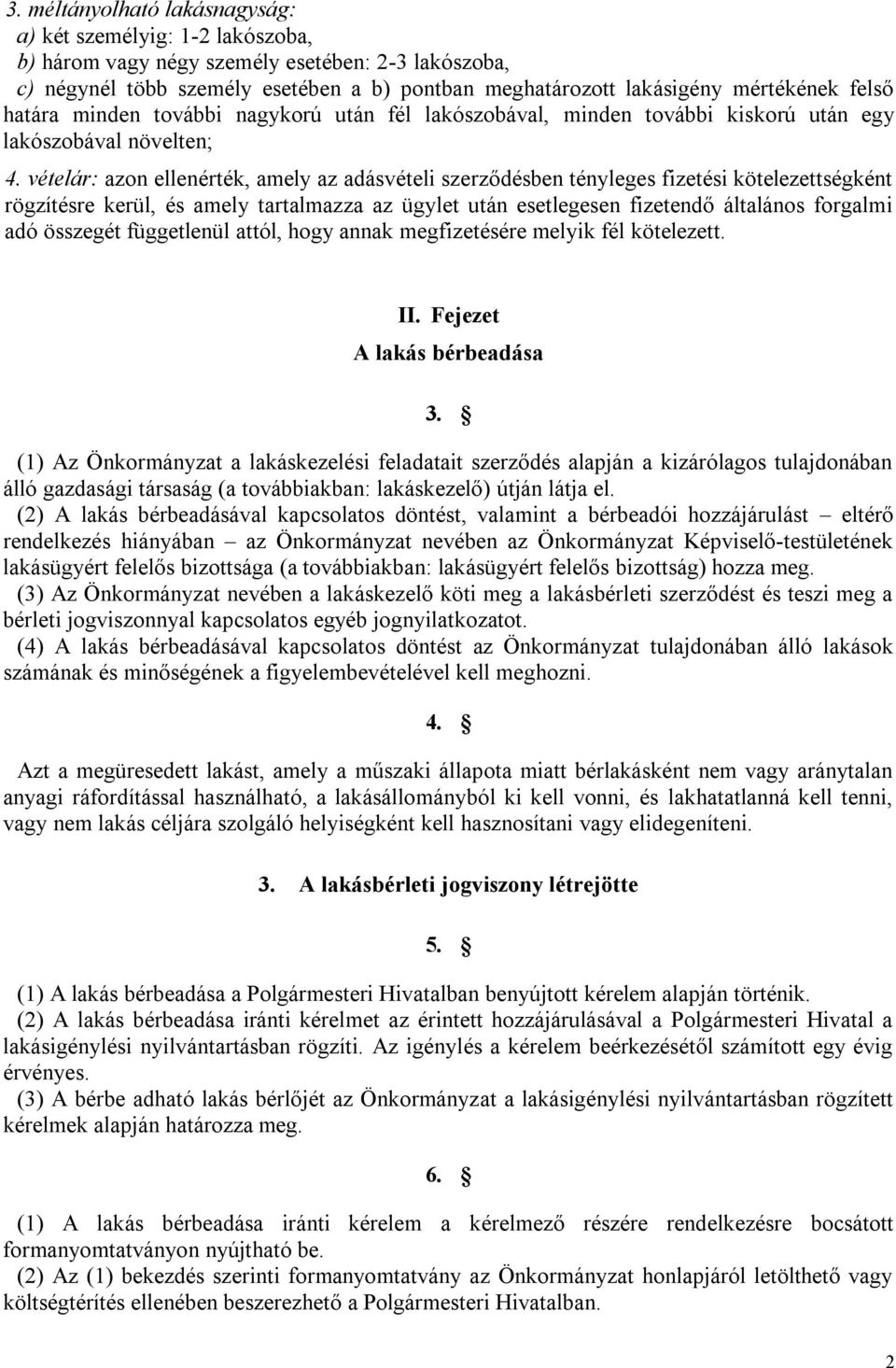 3. méltányolható lakásnagyság:
a) két személyig: 1-2 lakószoba,
b) három vagy négy személy esetében: 2-3 lakószoba,
c) négynél több személy esetében a b) pontban meghatározott lakásigény mértékének felső határa minden további nagykorú után fél lakószobával, minden további kiskorú után egy lakószobával növelten;

4. vételár: azon ellenérték, amely az adásvételi szerződésben tényleges fizetési kötelezettségként rögzítésre kerül, és amely tartalmazza az ügylet után esetlegesen fizetendő általános forgalmi adó összegét függetlenül attól, hogy annak megfizetésére melyik fél kötelezett.

II. Fejezet
A lakás bérbeadása

3. §

(1) Az Önkormányzat a lakáskezelési feladatait szerződés alapján a kizárólagos tulajdonában álló gazdasági társaság (a továbbiakban: lakáskezelő) útján látja el.
(2) A lakás bérbeadásával kapcsolatos döntést, valamint a bérbeadói hozzájárulást – eltérő rendelkezés hiányában – az Önkormányzat nevében az Önkormányzat Képviselő-testületének lakásügyért felelős bizottsága (a továbbiakban: lakásügyért felelős bizottság) hozza meg.
(3) Az Önkormányzat nevében a lakáskezelő köti meg a lakásbérleti szerződést és teszi meg a bérleti jogviszonnyal kapcsolatos egyéb jognyilatkozatot.
(4) A lakás bérbeadásával kapcsolatos döntést az Önkormányzat tulajdonában álló lakások számának és minőségének a figyelembevételével kell meghozni.

4. §

Azt a megüresedett lakást, amely a műszaki állapota miatt bérlakásként nem vagy aránytalan anyagi ráfordítással használható, a lakásállományból ki kell vonni, és lakhatatlanná kell tenni, vagy nem lakás céljára szolgáló helyiségként kell hasznosítani vagy elidegeníteni.

3. A lakásbérleti jogviszony létrejötte

5. §

(1) A lakás bérbeadása a Polgármesteri Hivatalban benyújtott kérelem alapján történik.
(2) A lakás bérbeadása iránti kérelmet az érintett hozzájárulásával a Polgármesteri Hivatal a lakásigénylési nyilvántartásban rögzíti. Az igénylés a kérelem beérkezésétől számított egy évig érvényes.
(3) A bérbe adható lakás bérlőjét az Önkormányzat a lakásigénylési nyilvántartásban rögzített kérelmek alapján határozza meg.

6. §

(1) A lakás bérbeadása iránti kérelem a kérelmező részére rendelkezésre bocsátott formanyomtatványon nyújtható be.
(2) Az (1) bekezdés szerinti formanyomtatvány az Önkormányzat honlapjáról letölthető vagy költségtérítés ellenében beszerezhető a Polgármesteri Hivatalban.

2